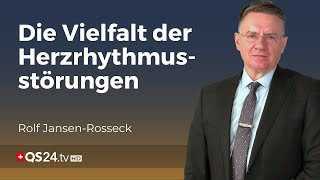 Die Vielfalt der Herzrhythmusstörungen

Rolf Jansen-Rosseck

QS24.tv HD